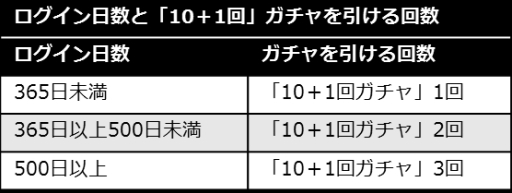 ログイン日数と「10＋1回」ガチャを引ける回数

| ログイン日数 | ガチャを引ける回数 |
|---|---|
| 365日未満 | 「10＋1回ガチャ」1回 |
| 365日以上500日未満 | 「10＋1回ガチャ」2回 |
| 500日以上 | 「10＋1回ガチャ」3回 |